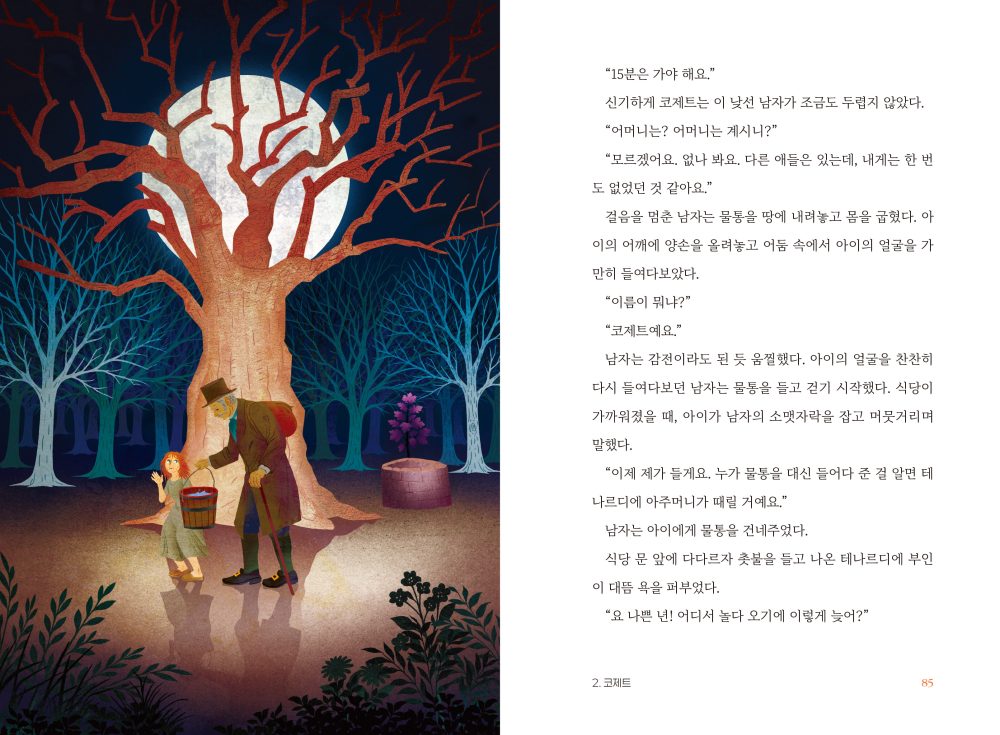 "15분은 가야 해요."

신기하게 코제트는 이 낯선 남자가 조금도 두렵지 않았다.

"어머니는? 어머니는 계시니?"

"모르겠어요. 없나 봐요. 다른 애들은 있는데, 내게는 한 번도 없었던 것 같아요."

걸음을 멈춘 남자는 물통을 땅에 내려놓고 몸을 굽혔다. 아이의 어깨에 양손을 올려놓고 어둠 속에서 아이의 얼굴을 가만히 들여다보았다.

"이름이 뭐냐?"

"코제트예요."

남자는 감전이라도 된 듯 움찔했다. 아이의 얼굴을 찬찬히 다시 들여다보던 남자는 물통을 들고 걷기 시작했다. 식당이 가까워졌을 때, 아이가 남자의 소맷자락을 잡고 머뭇거리며 말했다.

"이제 제가 들게요. 누가 물통을 대신 들어다 준 걸 알면 테나르디에 아주머니가 때릴 거예요."

남자는 아이에게 물통을 건네주었다.

식당 문 앞에 다다르자 촛불을 들고 나온 테나르디에 부인이 대뜸 욕을 퍼부었다.

"요 나쁜 년! 어디서 놀다 오기에 이렇게 늦어?"

2. 코제트

85